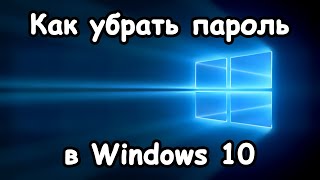 Как убрать пароль

в Windows 10